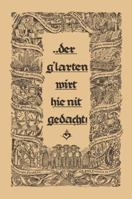 ..der g'larten wirt hie nit gedacht!